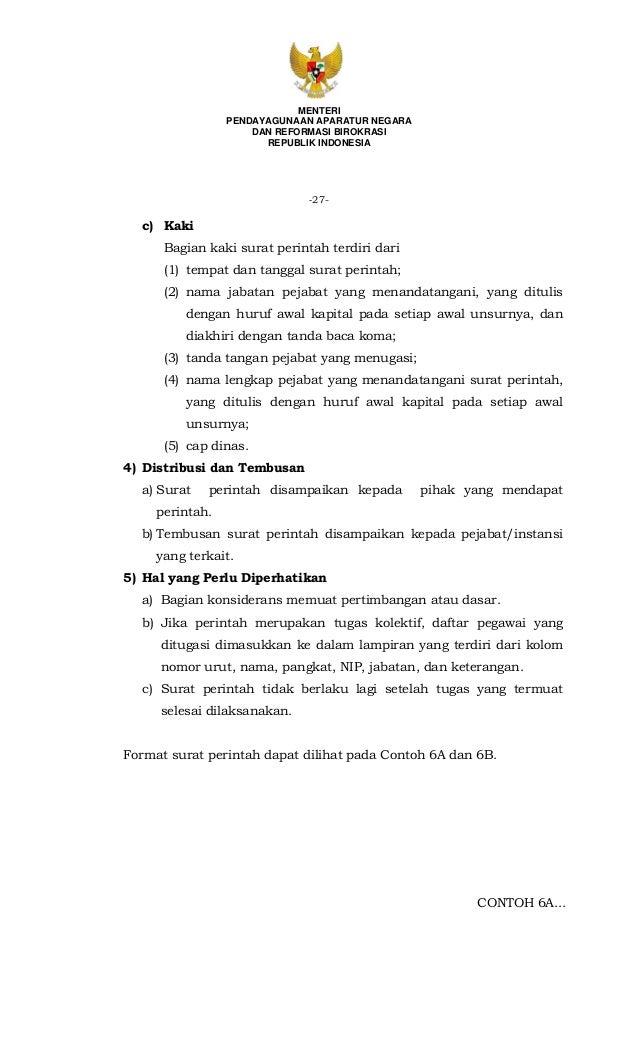 MENTERI
PENDAYAGUNAAN APARATUR NEGARA
DAN REFORMASI BIROKRASI
REPUBLIK INDONESIA

-27-

c) Kaki
Bagian kaki surat perintah terdiri dari
(1) tempat dan tanggal surat perintah;
(2) nama jabatan pejabat yang menandatangani, yang ditulis dengan huruf awal kapital pada setiap awal unsurnya, dan diakhiri dengan tanda baca koma;
(3) tanda tangan pejabat yang menugasi;
(4) nama lengkap pejabat yang menandatangani surat perintah, yang ditulis dengan huruf awal kapital pada setiap awal unsurnya;
(5) cap dinas.

4) Distribusi dan Tembusan
a) Surat perintah disampaikan kepada pihak yang mendapat perintah.
b) Tembusan surat perintah disampaikan kepada pejabat/instansi yang terkait.

5) Hal yang Perlu Diperhatikan
a) Bagian konsiderans memuat pertimbangan atau dasar.
b) Jika perintah merupakan tugas kolektif, daftar pegawai yang ditugasi dimasukkan ke dalam lampiran yang terdiri dari kolom nomor urut, nama, pangkat, NIP, jabatan, dan keterangan.
c) Surat perintah tidak berlaku lagi setelah tugas yang termuat selesai dilaksanakan.

Format surat perintah dapat dilihat pada Contoh 6A dan 6B.

CONTOH 6A...